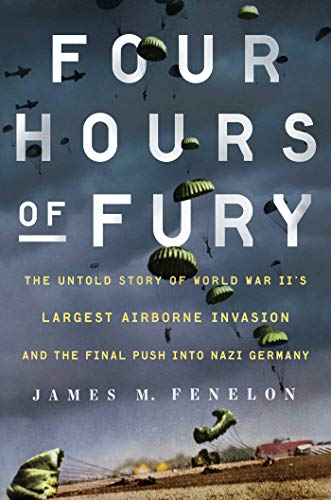 FOUR HOURS OF FURY

THE UNTOLD STORY OF WORLD WAR II'S LARGEST AIRBORNE INVASION AND THE FINAL PUSH INTO NAZI GERMANY

JAMES M. FENELON